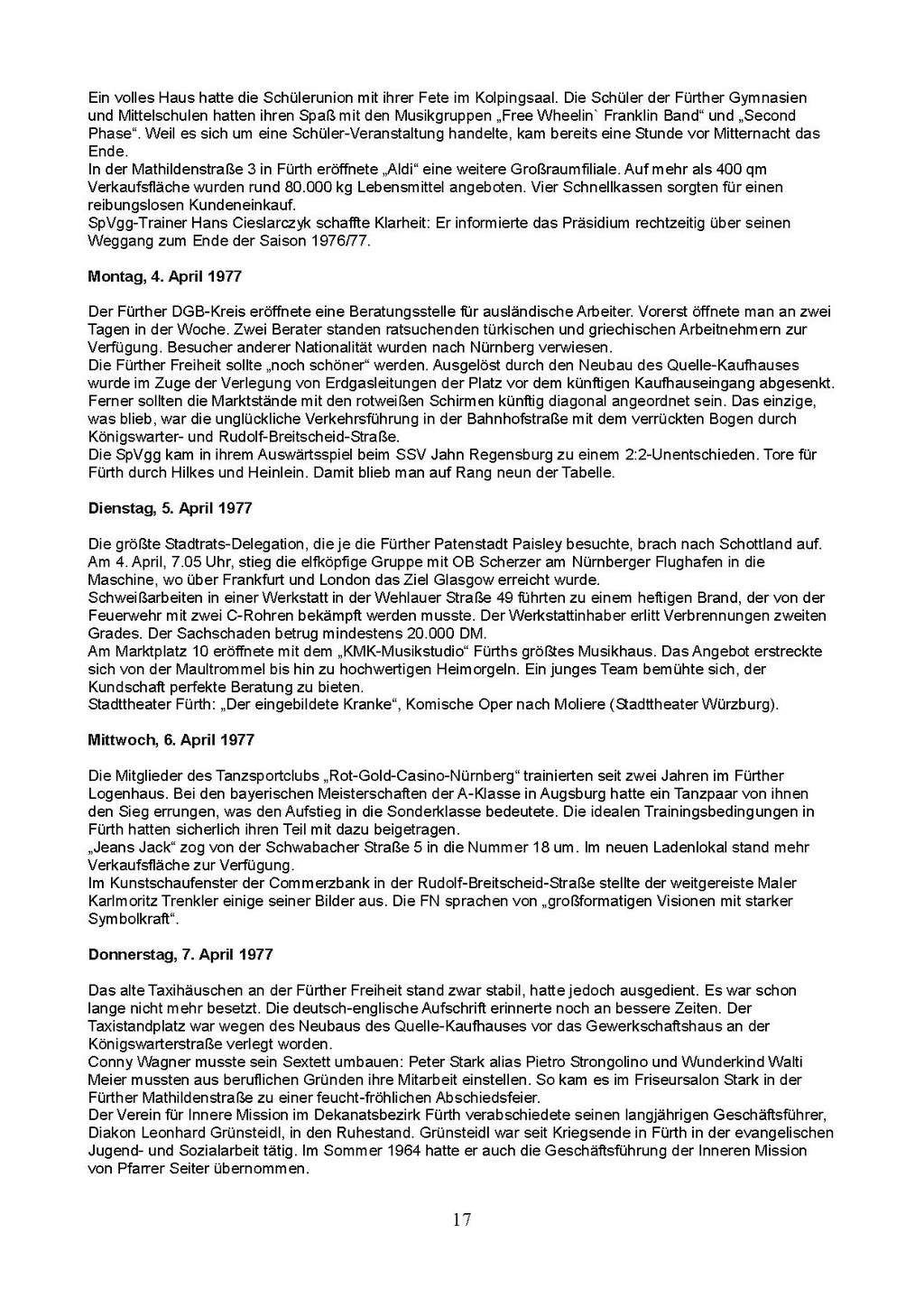 Ein volles Haus hatte die Schülerunion mit ihrer Fete im Kolpingsaal. Die Schüler der Fürther Gymnasien und Mittelschulen hatten ihren Spaß mit den Musikgruppen „Free Wheelin` Franklin Band“ und „Second Phase“. Weil es sich um eine Schüler-Veranstaltung handelte, kam bereits eine Stunde vor Mitternacht das Ende.
In der Mathildenstraße 3 in Fürth eröffnete „Aldi“ eine weitere Großraumfiliale. Auf mehr als 400 qm Verkaufsfläche wurden rund 80.000 kg Lebensmittel angeboten. Vier Schnellkassen sorgten für einen reibungslosen Kundeneinkauf.
SpVgg-Trainer Hans Cieslarczyk schaffte Klarheit: Er informierte das Präsidium rechtzeitig über seinen Weggang zum Ende der Saison 1976/77.

Montag, 4. April 1977

Der Fürther DGB-Kreis eröffnete eine Beratungsstelle für ausländische Arbeiter. Vorerst öffnete man an zwei Tagen in der Woche. Zwei Berater standen ratsuchenden türkischen und griechischen Arbeitnehmern zur Verfügung. Besucher anderer Nationalität wurden nach Nürnberg verwiesen.
Die Fürther Freiheit sollte „noch schöner“ werden. Ausgelöst durch den Neubau des Quelle-Kaufhauses wurde im Zuge der Verlegung von Erdgasleitungen der Platz vor dem künftigen Kaufhauseingang abgesenkt. Ferner sollten die Marktstände mit den rotweißen Schirmen künftig diagonal angeordnet sein. Das einzige, was blieb, war die unglückliche Verkehrsführung in der Bahnhofstraße mit dem verrückten Bogen durch Königswarter- und Rudolf-Breitscheid-Straße.
Die SpVgg kam in ihrem Auswärtsspiel beim SSV Jahn Regensburg zu einem 2:2-Unentschieden. Tore für Fürth durch Hilkes und Heinlein. Damit blieb man auf Rang neun der Tabelle.

Dienstag, 5. April 1977

Die größte Stadtrats-Delegation, die je die Fürther Patenstadt Paisley besuchte, brach nach Schottland auf. Am 4. April, 7.05 Uhr, stieg die elfköpfige Gruppe mit OB Scherzer am Nürnberger Flughafen in die Maschine, wo über Frankfurt und London das Ziel Glasgow erreicht wurde.
Schweißarbeiten in einer Werkstatt in der Wehlauer Straße 49 führten zu einem heftigen Brand, der von der Feuerwehr mit zwei C-Rohren bekämpft werden musste. Der Werkstattinhaber erlitt Verbrennungen zweiten Grades. Der Sachschaden betrug mindestens 20.000 DM.
Am Marktplatz 10 eröffnete mit dem „KMK-Musikstudio“ Fürths größtes Musikhaus. Das Angebot erstreckte sich von der Maultrommel bis hin zu hochwertigen Heimorgeln. Ein junges Team bemühte sich, der Kundschaft perfekte Beratung zu bieten.
Stadttheater Fürth: „Der eingebildete Kranke“, Komische Oper nach Moliere (Stadttheater Würzburg).

Mittwoch, 6. April 1977

Die Mitglieder des Tanzsportclubs „Rot-Gold-Casino-Nürnberg“ trainierten seit zwei Jahren im Fürther Logenhaus. Bei den bayerischen Meisterschaften der A-Klasse in Augsburg hatte ein Tanzpaar von ihnen den Sieg errungen, was den Aufstieg in die Sonderklasse bedeutete. Die idealen Trainingsbedingungen in Fürth hatten sicherlich ihren Teil mit dazu beigetragen.
„Jeans Jack“ zog von der Schwabacher Straße 5 in die Nummer 18 um. Im neuen Ladenlokal stand mehr Verkaufsfläche zur Verfügung.
Im Kunstschaufenster der Commerzbank in der Rudolf-Breitscheid-Straße stellte der weitgereiste Maler Karlmoritz Trenkler einige seiner Bilder aus. Die FN sprachen von „großformatigen Visionen mit starker Symbolkraft“.

Donnerstag, 7. April 1977

Das alte Taxihäuschen an der Fürther Freiheit stand zwar stabil, hatte jedoch ausgedient. Es war schon lange nicht mehr besetzt. Die deutsch-englische Aufschrift erinnerte noch an bessere Zeiten. Der Taxistandplatz war wegen des Neubaus des Quelle-Kaufhauses vor das Gewerkschaftshaus an der Königswarterstraße verlegt worden.
Conny Wagner musste sein Sextett umbauen: Peter Stark alias Pietro Strongolino und Wunderkind Walti Meier mussten aus beruflichen Gründen ihre Mitarbeit einstellen. So kam es im Friseursalon Stark in der Fürther Mathildenstraße zu einer feucht-fröhlichen Abschiedsfeier.
Der Verein für Innere Mission im Dekanatsbezirk Fürth verabschiedete seinen langjährigen Geschäftsführer, Diakon Leonhard Grünsteidl, in den Ruhestand. Grünsteidl war seit Kriegsende in Fürth in der evangelischen Jugend- und Sozialarbeit tätig. Im Sommer 1964 hatte er auch die Geschäftsführung der Inneren Mission von Pfarrer Seiter übernommen.

17